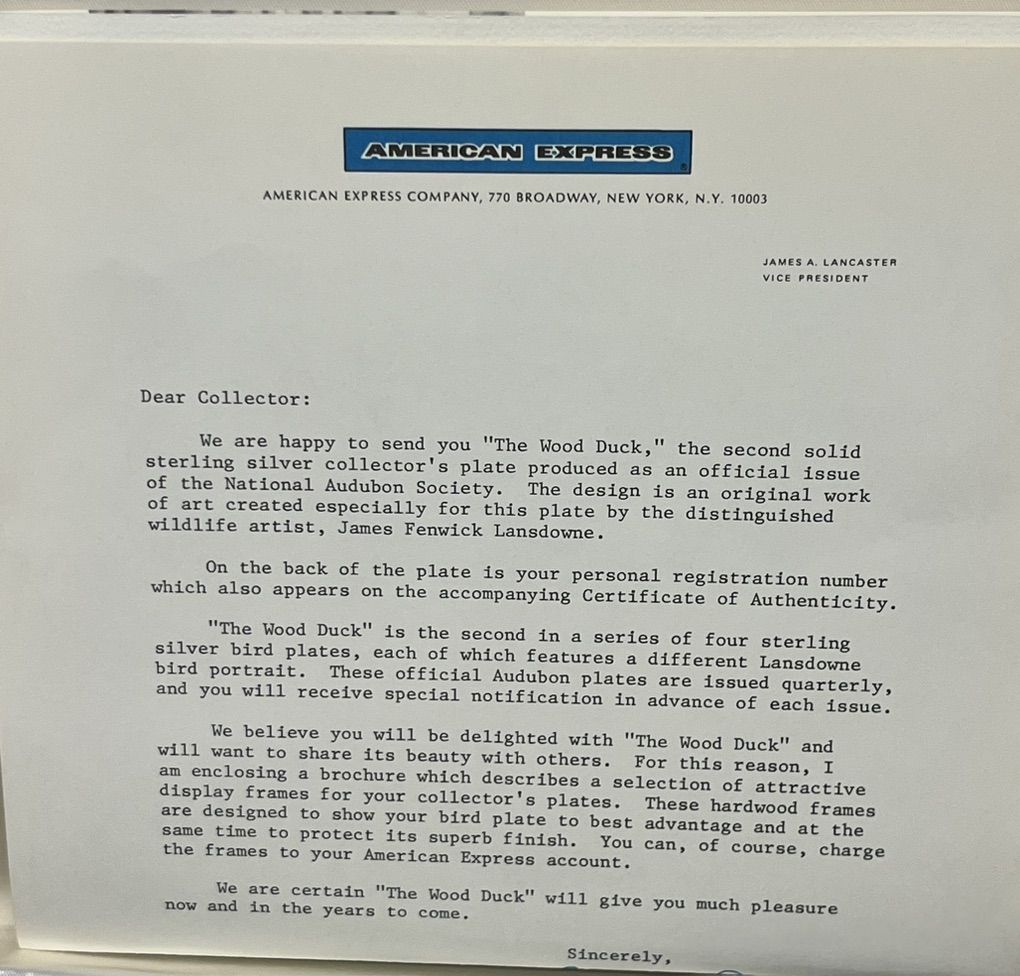 AMERICAN EXPRESS

AMERICAN EXPRESS COMPANY, 770 BROADWAY, NEW YORK, N.Y. 10003

JAMES A. LANCASTER
VICE PRESIDENT

Dear Collector:

We are happy to send you "The Wood Duck," the second solid sterling silver collector's plate produced as an official issue of the National Audubon Society. The design is an original work of art created especially for this plate by the distinguished wildlife artist, James Fenwick Lansdowne.

On the back of the plate is your personal registration number which also appears on the accompanying Certificate of Authenticity.

"The Wood Duck" is the second in a series of four sterling silver bird plates, each of which features a different Lansdowne bird portrait. These official Audubon plates are issued quarterly, and you will receive special notification in advance of each issue.

We believe you will be delighted with "The Wood Duck" and will want to share its beauty with others. For this reason, I am enclosing a brochure which describes a selection of attractive display frames for your collector's plates. These hardwood frames are designed to show your bird plate to best advantage and at the same time to protect its superb finish. You can, of course, charge the frames to your American Express account.

We are certain "The Wood Duck" will give you much pleasure now and in the years to come.

Sincerely,